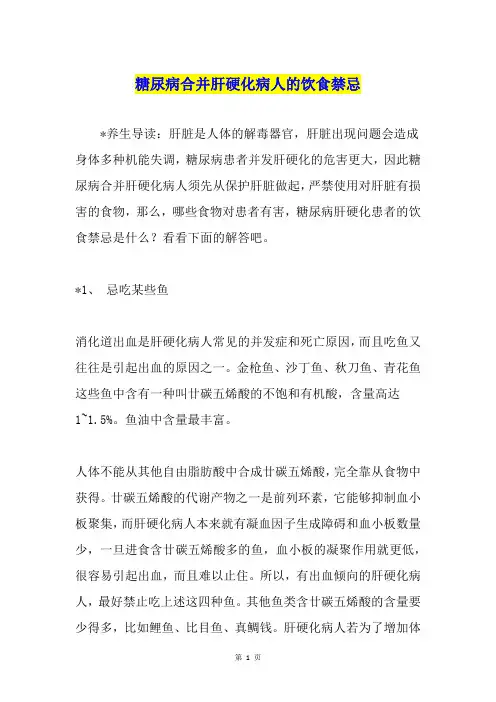 糖尿病合并肝硬化病人的饮食禁忌

*养生导读：肝脏是人体的解毒器官，肝脏出现问题会造成身体多种机能失调，糖尿病患者并发肝硬化的危害更大，因此糖尿病合并肝硬化病人须先从保护肝脏做起，严禁使用对肝脏有损害的食物，那么，哪些食物对患者有害，糖尿病肝硬化患者的饮食禁忌是什么？看看下面的解答吧。

*1、 忌吃某些鱼

消化道出血是肝硬化病人常见的并发症和死亡原因，而且吃鱼又往往是引起出血的原因之一。金枪鱼、沙丁鱼、秋刀鱼、青花鱼这些鱼中含有一种叫廿碳五烯酸的不饱和有机酸，含量高达1~1.5%。鱼油中含量最丰富。

人体不能从其他自由脂肪酸中合成廿碳五烯酸，完全靠从食物中获得。廿碳五烯酸的代谢产物之一是前列环素，它能够抑制血小板聚集，而肝硬化病人本来就有凝血因子生成障碍和血小板数量少，一旦进食含廿碳五烯酸多的鱼，血小板的凝聚作用就更低，很容易引起出血，而且难以止住。所以，有出血倾向的肝硬化病人，最好禁止吃上述这四种鱼。其他鱼类含廿碳五烯酸的含量要少得多，比如鲤鱼、比目鱼、真鲷钱。肝硬化病人若为了增加体

第 1 页